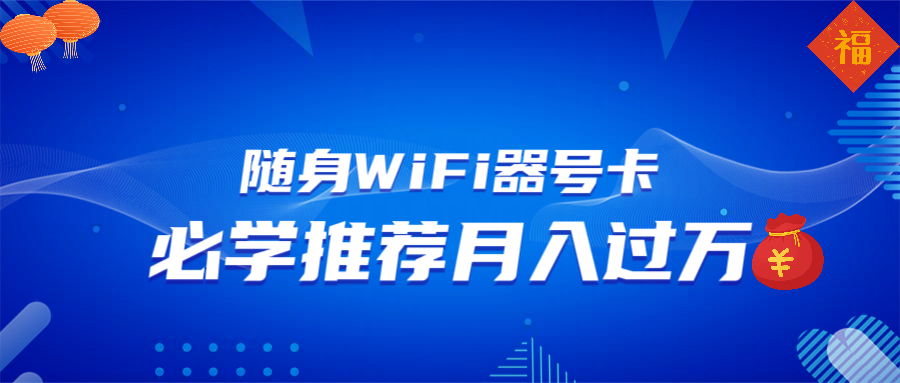 福

随身WiFi器号卡
必学推荐月入过万

¥